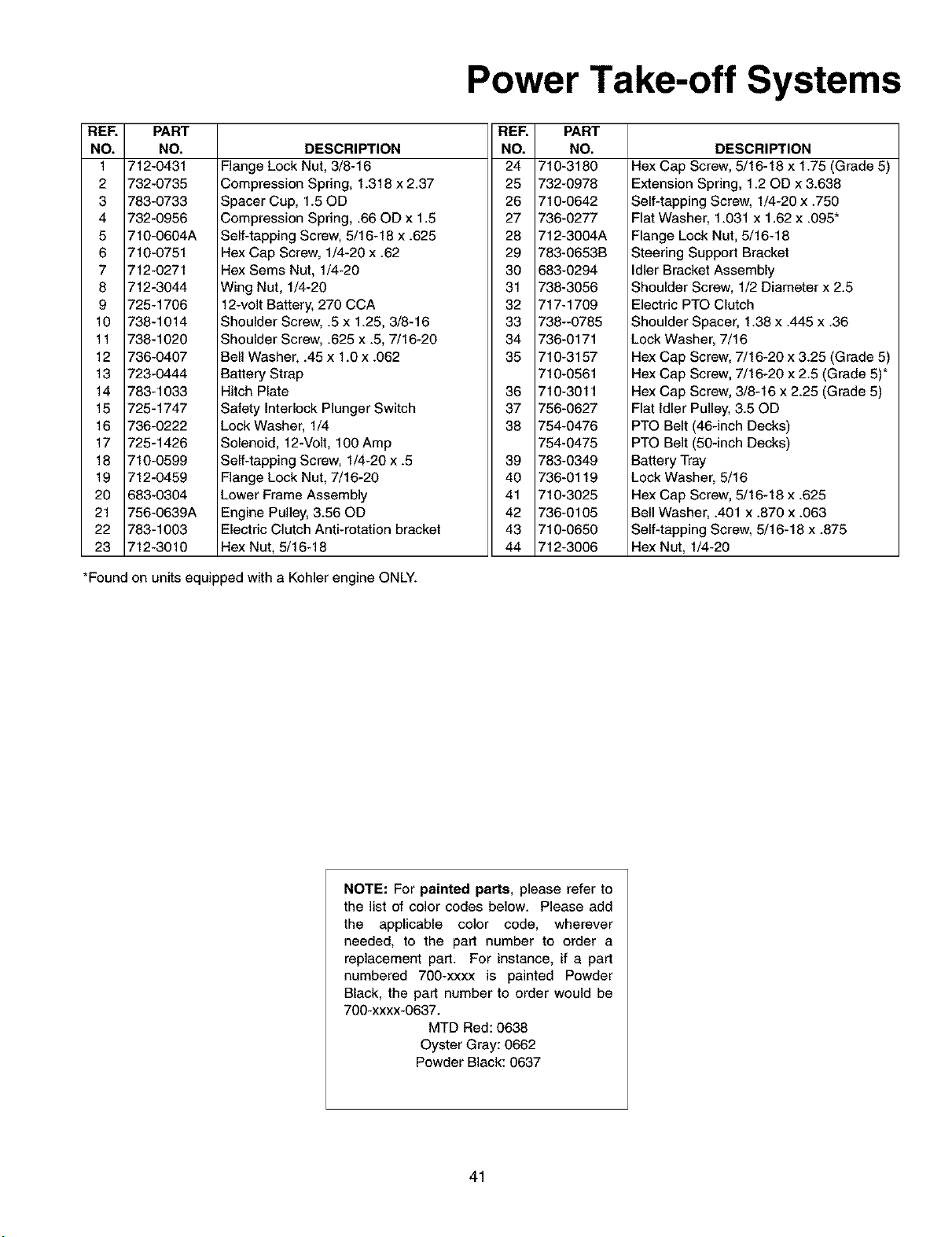 Power Take-off Systems

| REF. NO. | PART NO. | DESCRIPTION |
|---|---|---|
| 1 | 712-0431 | Flange Lock Nut, 3/8-16 |
| 2 | 732-0735 | Compression Spring, 1.318 x 2.37 |
| 3 | 783-0733 | Spacer Cup, 1.5 OD |
| 4 | 732-0956 | Compression Spring, .66 OD x 1.5 |
| 5 | 710-0604A | Self-tapping Screw, 5/16-18 x .625 |
| 6 | 710-0751 | Hex Cap Screw, 1/4-20 x .62 |
| 7 | 712-0271 | Hex Sems Nut, 1/4-20 |
| 8 | 712-3044 | Wing Nut, 1/4-20 |
| 9 | 725-1706 | 12-volt Battery, 270 CCA |
| 10 | 738-1014 | Shoulder Screw, .5 x 1.25, 3/8-16 |
| 11 | 738-1020 | Shoulder Screw, .625 x .5, 7/16-20 |
| 12 | 736-0407 | Bell Washer, .45 x 1.0 x .062 |
| 13 | 723-0444 | Battery Strap |
| 14 | 783-1033 | Hitch Plate |
| 15 | 725-1747 | Safety Interlock Plunger Switch |
| 16 | 736-0222 | Lock Washer, 1/4 |
| 17 | 725-1426 | Solenoid, 12-Volt, 100 Amp |
| 18 | 710-0599 | Self-tapping Screw, 1/4-20 x .5 |
| 19 | 712-0459 | Flange Lock Nut, 7/16-20 |
| 20 | 683-0304 | Lower Frame Assembly |
| 21 | 756-0639A | Engine Pulley, 3.56 OD |
| 22 | 783-1003 | Electric Clutch Anti-rotation bracket |
| 23 | 712-3010 | Hex Nut, 5/16-18 |

| REF. NO. | PART NO. | DESCRIPTION |
|---|---|---|
| 24 | 710-3180 | Hex Cap Screw, 5/16-18 x 1.75 (Grade 5) |
| 25 | 732-0978 | Extension Spring, 1.2 OD x 3.638 |
| 26 | 710-0642 | Self-tapping Screw, 1/4-20 x .750 |
| 27 | 736-0277 | Flat Washer, 1.031 x 1.62 x .095* |
| 28 | 712-3004A | Flange Lock Nut, 5/16-18 |
| 29 | 783-0653B | Steering Support Bracket |
| 30 | 683-0294 | Idler Bracket Assembly |
| 31 | 738-3056 | Shoulder Screw, 1/2 Diameter x 2.5 |
| 32 | 717-1709 | Electric PTO Clutch |
| 33 | 738--0785 | Shoulder Spacer, 1.38 x .445 x .36 |
| 34 | 736-0171 | Lock Washer, 7/16 |
| 35 | 710-3157 | Hex Cap Screw, 7/16-20 x 3.25 (Grade 5) |
| | 710-0561 | Hex Cap Screw, 7/16-20 x 2.5 (Grade 5)* |
| 36 | 710-3011 | Hex Cap Screw, 3/8-16 x 2.25 (Grade 5) |
| 37 | 756-0627 | Flat Idler Pulley, 3.5 OD |
| 38 | 754-0476 | PTO Belt (46-inch Decks) |
| | 754-0475 | PTO Belt (50-inch Decks) |
| 39 | 783-0349 | Battery Tray |
| 40 | 736-0119 | Lock Washer, 5/16 |
| 41 | 710-3025 | Hex Cap Screw, 5/16-18 x .625 |
| 42 | 736-0105 | Bell Washer, .401 x .870 x .063 |
| 43 | 710-0650 | Self-tapping Screw, 5/16-18 x .875 |
| 44 | 712-3006 | Hex Nut, 1/4-20 |

*Found on units equipped with a Kohler engine ONLY.

NOTE: For painted parts, please refer to the list of color codes below. Please add the applicable color code, wherever needed, to the part number to order a replacement part. For instance, if a part numbered 700-xxxx is painted Powder Black, the part number to order would be 700-xxxx-0637.
MTD Red: 0638
Oyster Gray: 0662
Powder Black: 0637

41